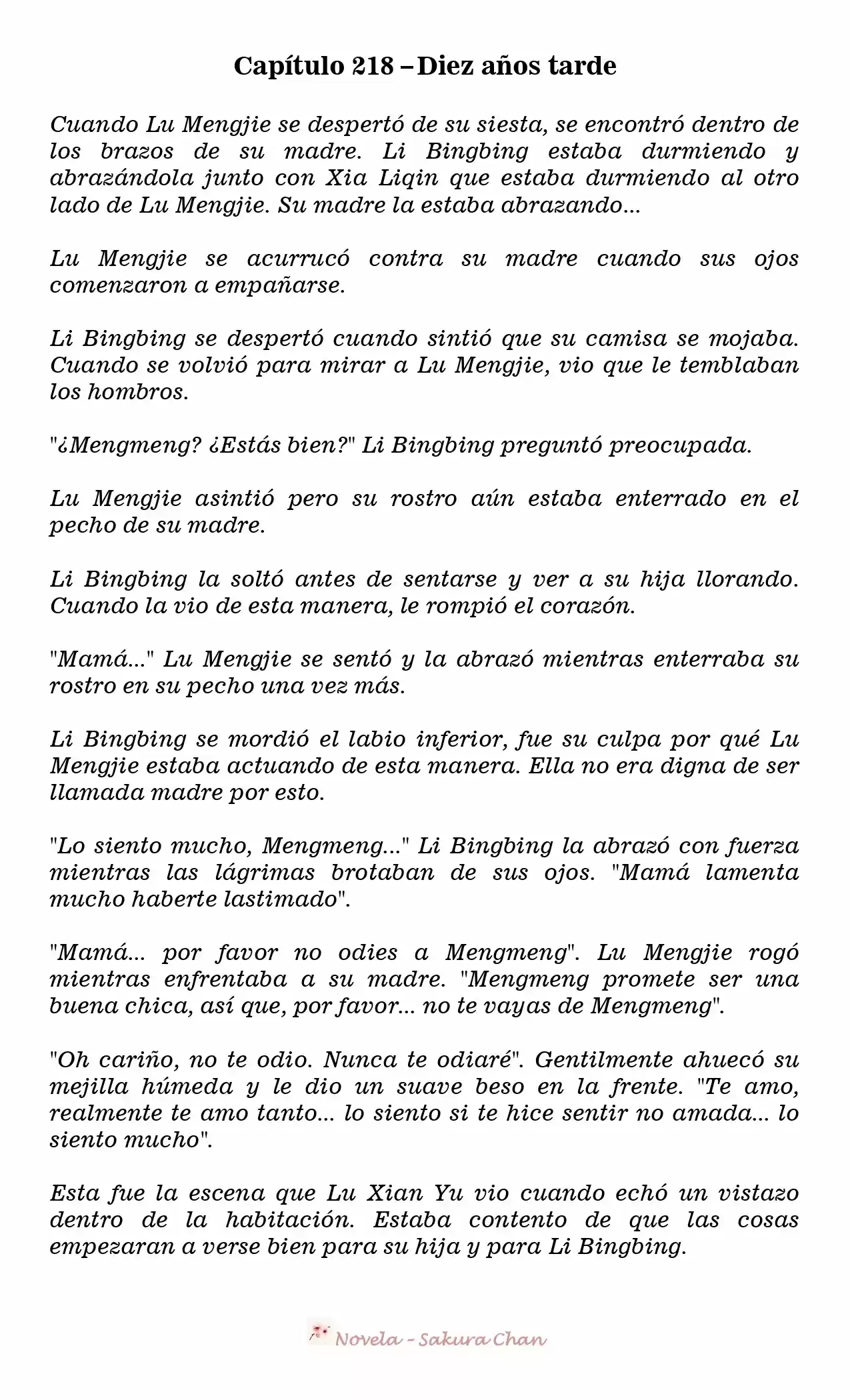 Capítulo 218 – Diez años tarde

Cuando Lu Mengjie se despertó de su siesta, se encontró dentro de los brazos de su madre. Li Bingbing estaba durmiendo y abrazándola junto con Xia Liqin que estaba durmiendo al otro lado de Lu Mengjie. Su madre la estaba abrazando...

Lu Mengjie se acurrucó contra su madre cuando sus ojos comenzaron a empañarse.

Li Bingbing se despertó cuando sintió que su camisa se mojaba. Cuando se volvió para mirar a Lu Mengjie, vio que le temblaban los hombros.

"¿Mengmeng? ¿Estás bien?" Li Bingbing preguntó preocupada.

Lu Mengjie asintió pero su rostro aún estaba enterrado en el pecho de su madre.

Li Bingbing la soltó antes de sentarse y ver a su hija llorando. Cuando la vio de esta manera, le rompió el corazón.

"Mamá..." Lu Mengjie se sentó y la abrazó mientras enterraba su rostro en su pecho una vez más.

Li Bingbing se mordió el labio inferior, fue su culpa por qué Lu Mengjie estaba actuando de esta manera. Ella no era digna de ser llamada madre por esto.

"Lo siento mucho, Mengmeng..." Li Bingbing la abrazó con fuerza mientras las lágrimas brotaban de sus ojos. "Mamá lamenta mucho haberte lastimado".

"Mamá... por favor no odies a Mengmeng". Lu Mengjie rogó mientras enfrentaba a su madre. "Mengmeng promete ser una buena chica, así que, por favor... no te vayas de Mengmeng".

"Oh cariño, no te odio. Nunca te odiaré". Gentilmente ahuecó su mejilla húmeda y le dio un suave beso en la frente. "Te amo, realmente te amo tanto... lo siento si te hice sentir no amada... lo siento mucho".

Esta fue la escena que Lu Xian Yu vio cuando echó un vistazo dentro de la habitación. Estaba contento de que las cosas empezaran a verse bien para su hija y para Li Bingbing.

Novela – Sakura Chan